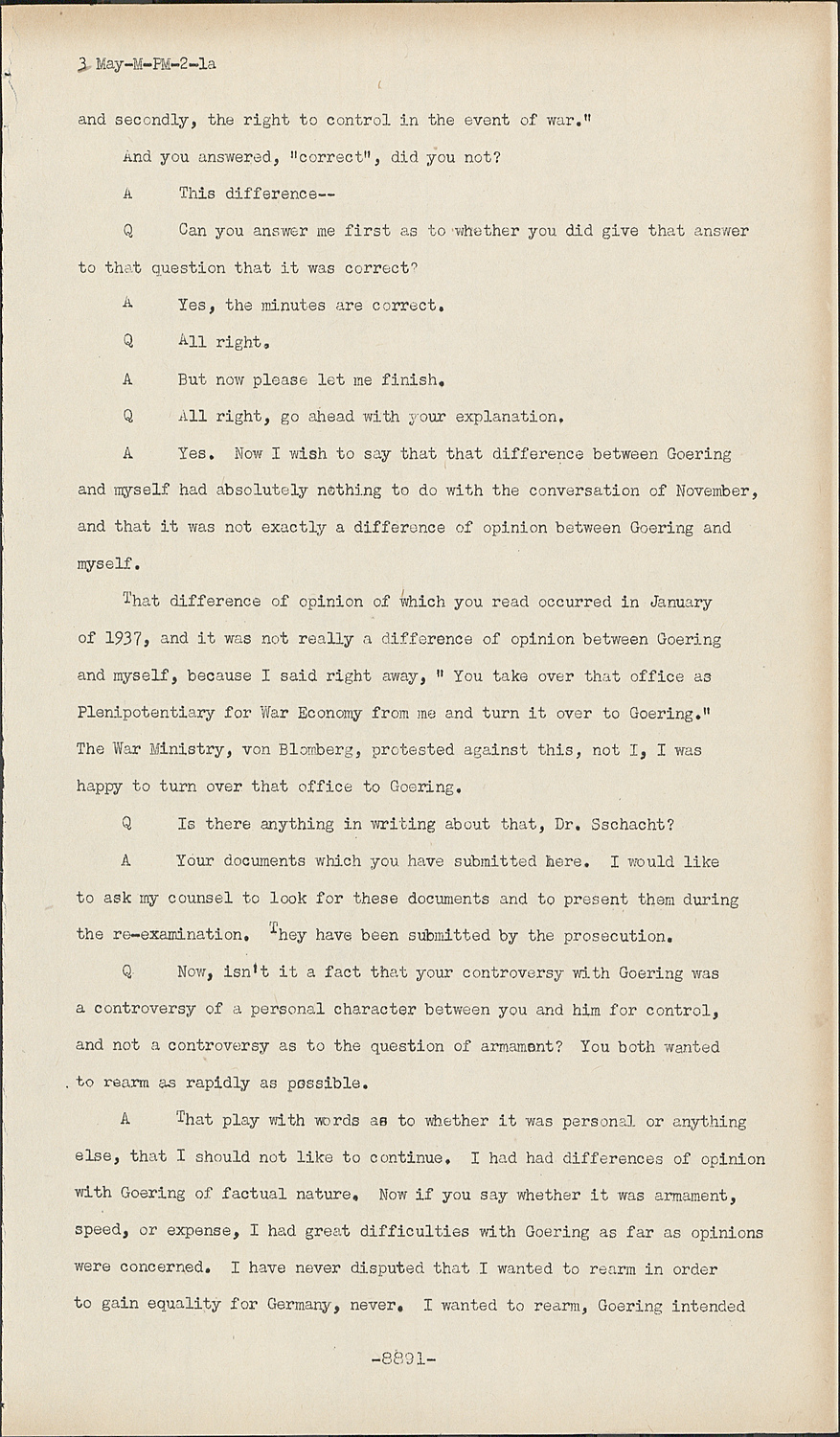 3 May-M-PM-2-1a

and secondly, the right to control in the event of war."

And you answered, "correct", did you not?

A This difference--

Q Can you answer me first as to whether you did give that answer to that question that it was correct?

A Yes, the minutes are correct.

Q All right.

A But now please let me finish.

Q All right, go ahead with your explanation.

A Yes. Now I wish to say that that difference between Goering and myself had absolutely nothing to do with the conversation of November, and that it was not exactly a difference of opinion between Goering and myself.

That difference of opinion of which you read occurred in January of 1937, and it was not really a difference of opinion between Goering and myself, because I said right away, " You take over that office as Plenipotentiary for War Economy from me and turn it over to Goering." The War Ministry, von Blomberg, protested against this, not I, I was happy to turn over that office to Goering.

Q Is there anything in writing about that, Dr. Sschacht?

A Your documents which you have submitted here. I would like to ask my counsel to look for these documents and to present them during the re-examination. They have been submitted by the prosecution.

Q Now, isn't it a fact that your controversy with Goering was a controversy of a personal character between you and him for control, and not a controversy as to the question of armament? You both wanted to rearm as rapidly as possible.

A That play with words as to whether it was personal or anything else, that I should not like to continue. I had had differences of opinion with Goering of factual nature. Now if you say whether it was armament, speed, or expense, I had great difficulties with Goering as far as opinions were concerned. I have never disputed that I wanted to rearm in order to gain equality for Germany, never. I wanted to rearm, Goering intended

-8891-